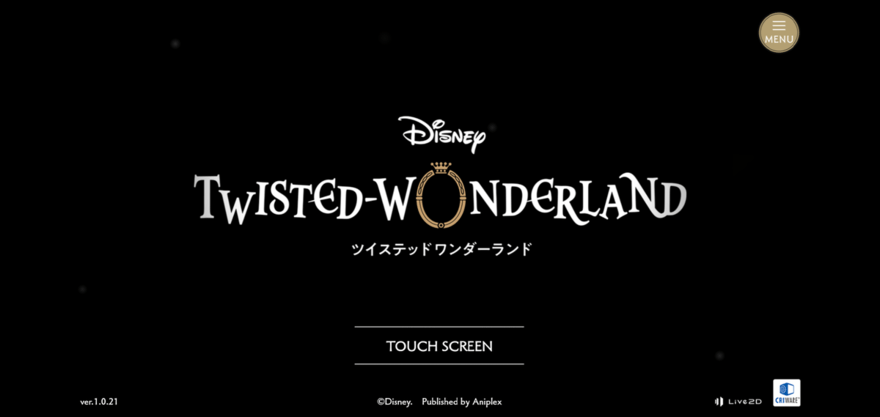 MENU

Disney

TWISTED-WONDERLAND
ツイステッドワンダーランド

TOUCH SCREEN

ver.1.0.21

©Disney. Published by Aniplex

Live2D

CRIWARE